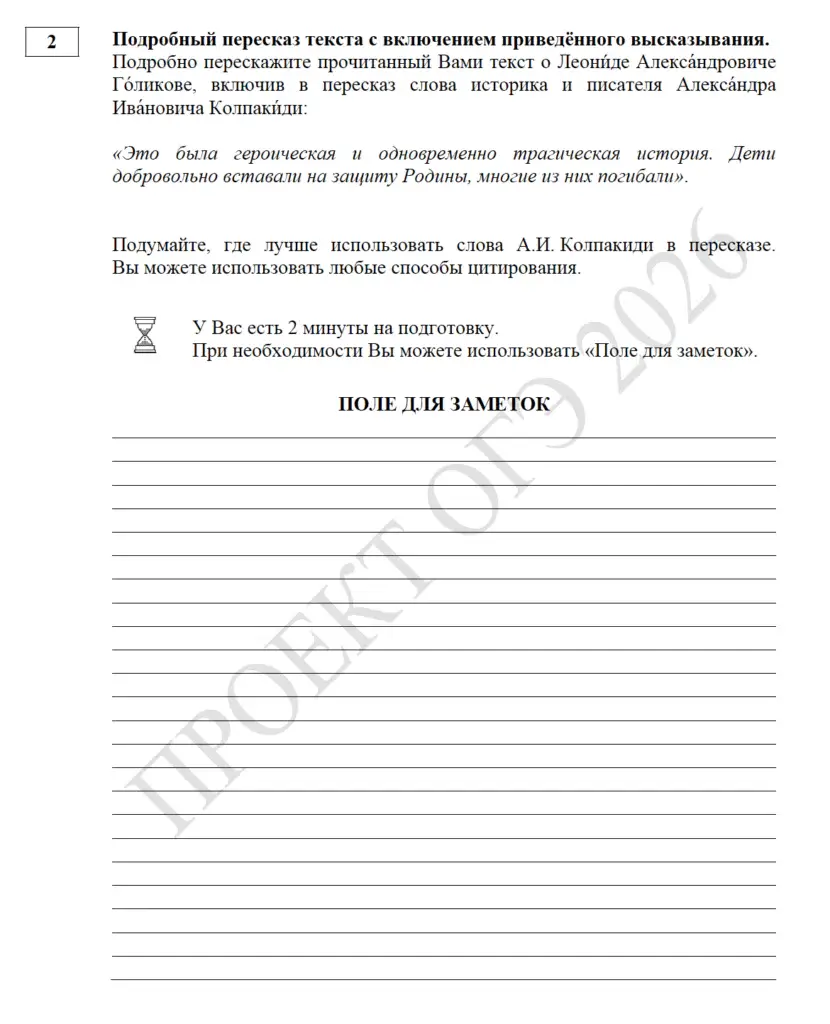 2

**Подробный пересказ текста с включением приведённого высказывания.**
Подробно перескажите прочитанный Вами текст о Леони́де Алекса́ндровиче Го́ликове, включив в пересказ слова историка и писателя Алекса́ндра Ива́новича Колпаки́ди:

*«Это была героическая и одновременно трагическая история. Дети добровольно вставали на защиту Родины, многие из них погибали».*

Подумайте, где лучше использовать слова А.И. Колпакиди в пересказе. Вы можете использовать любые способы цитирования.

У Вас есть 2 минуты на подготовку.
При необходимости Вы можете использовать «Поле для заметок».

**ПОЛЕ ДЛЯ ЗАМЕТОК**

ПРОЕКТ ОГЭ 2026